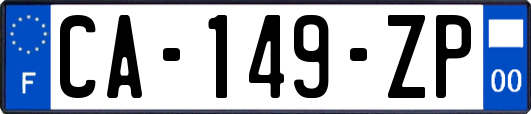 F
CA-149-ZP
00